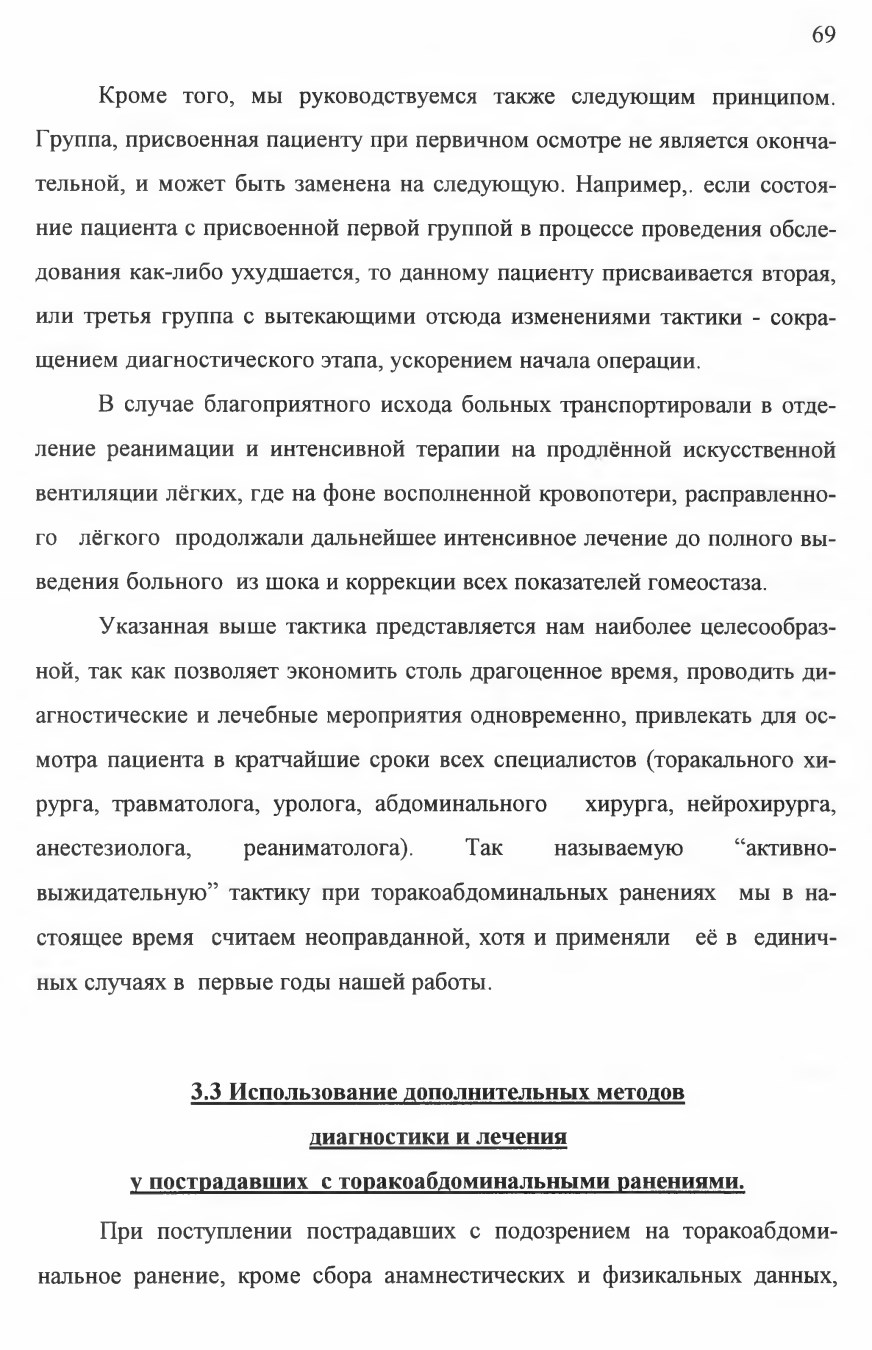 69

Кроме того, мы руководствуемся также следующим принципом. Группа, присвоенная пациенту при первичном осмотре не является окончательной, и может быть заменена на следующую. Например,. если состояние пациента с присвоенной первой группой в процессе проведения обследования как-либо ухудшается, то данному пациенту присваивается вторая, или третья группа с вытекающими отсюда изменениями тактики - сокращением диагностического этапа, ускорением начала операции.

В случае благоприятного исхода больных транспортировали в отделение реанимации и интенсивной терапии на продлённой искусственной вентиляции лёгких, где на фоне восполненной кровопотери, расправленного лёгкого продолжали дальнейшее интенсивное лечение до полного выведения больного из шока и коррекции всех показателей гомеостаза.

Указанная выше тактика представляется нам наиболее целесообразной, так как позволяет экономить столь драгоценное время, проводить диагностические и лечебные мероприятия одновременно, привлекать для осмотра пациента в кратчайшие сроки всех специалистов (торакального хирурга, травматолога, уролога, абдоминального хирурга, нейрохирурга, анестезиолога, реаниматолога). Так называемую “активно-выжидательную” тактику при торакоабдоминальных ранениях мы в настоящее время считаем неоправданной, хотя и применяли её в единичных случаях в первые годы нашей работы.

3.3 Использование дополнительных методов диагностики и лечения у пострадавших с торакоабдоминальными ранениями.

При поступлении пострадавших с подозрением на торакоабдоминальное ранение, кроме сбора анамнестических и физикальных данных,